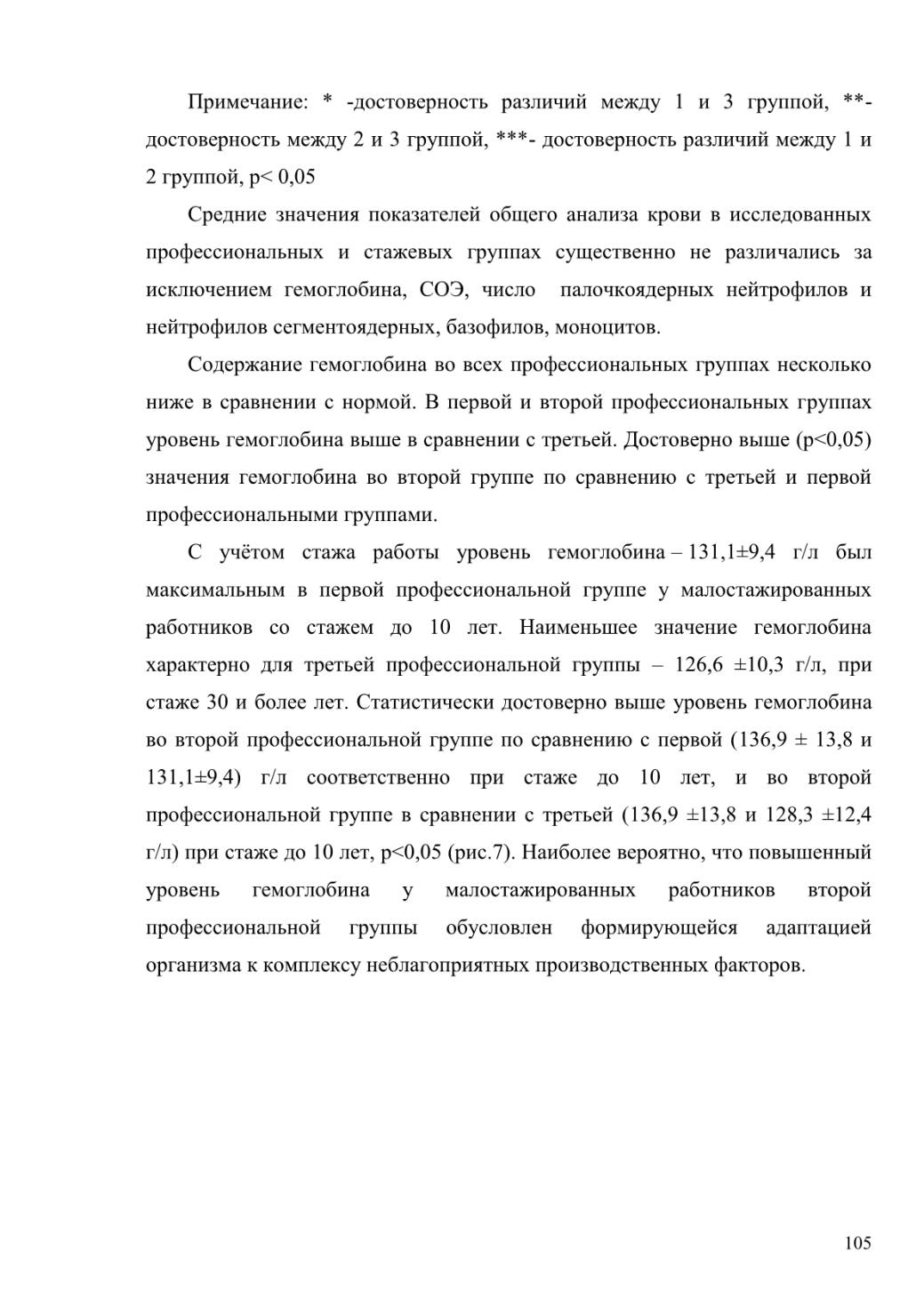 Примечание: * -достоверность различий между 1 и 3 группой, **- достоверность между 2 и 3 группой, ***- достоверность различий между 1 и 2 группой, p< 0,05

Средние значения показателей общего анализа крови в исследованных профессиональных и стажевых группах существенно не различались за исключением гемоглобина, СОЭ, число палочкоядерных нейтрофилов и нейтрофилов сегментоядерных, базофилов, моноцитов.

Содержание гемоглобина во всех профессиональных группах несколько ниже в сравнении с нормой. В первой и второй профессиональных группах уровень гемоглобина выше в сравнении с третьей. Достоверно выше (p<0,05) значения гемоглобина во второй группе по сравнению с третьей и первой профессиональными группами.

С учётом стажа работы уровень гемоглобина – 131,1±9,4 г/л был максимальным в первой профессиональной группе у малостажированных работников со стажем до 10 лет. Наименьшее значение гемоглобина характерно для третьей профессиональной группы – 126,6 ±10,3 г/л, при стаже 30 и более лет. Статистически достоверно выше уровень гемоглобина во второй профессиональной группе по сравнению с первой (136,9 ± 13,8 и 131,1±9,4) г/л соответственно при стаже до 10 лет, и во второй профессиональной группе в сравнении с третьей (136,9 ±13,8 и 128,3 ±12,4 г/л) при стаже до 10 лет, p<0,05 (рис.7). Наиболее вероятно, что повышенный уровень гемоглобина у малостажированных работников второй профессиональной группы обусловлен формирующейся адаптацией организма к комплексу неблагоприятных производственных факторов.

105